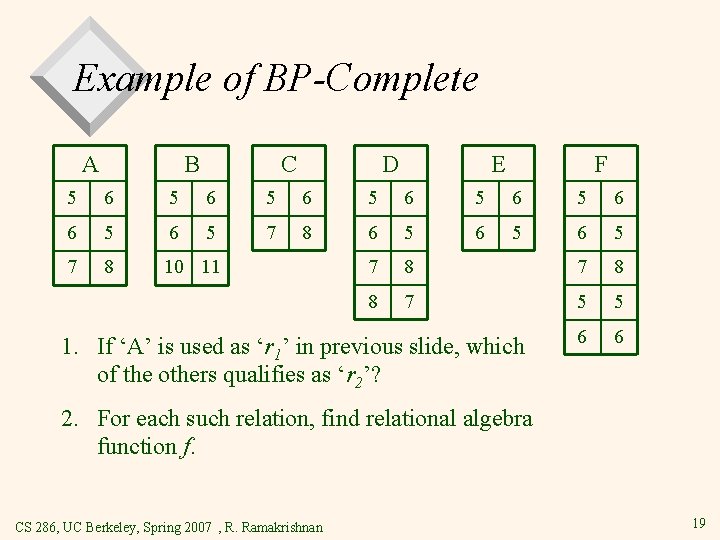 Example of BP-Complete

| A | |
|---|---|
| 5 | 6 |
| 6 | 5 |
| 7 | 8 |

| B | |
|---|---|
| 5 | 6 |
| 6 | 5 |
| 10 | 11 |

| C | |
|---|---|
| 5 | 6 |
| 7 | 8 |

| D | |
|---|---|
| 5 | 6 |
| 6 | 5 |
| 7 | 8 |
| 8 | 7 |

| E | |
|---|---|
| 5 | 6 |
| 6 | 5 |

| F | |
|---|---|
| 5 | 6 |
| 6 | 5 |
| 7 | 8 |
| 5 | 5 |
| 6 | 6 |

1. If ‘A’ is used as ‘$r_1$’ in previous slide, which of the others qualifies as ‘$r_2$’?

2. For each such relation, find relational algebra function $f$.

CS 286, UC Berkeley, Spring 2007 , R. Ramakrishnan

19